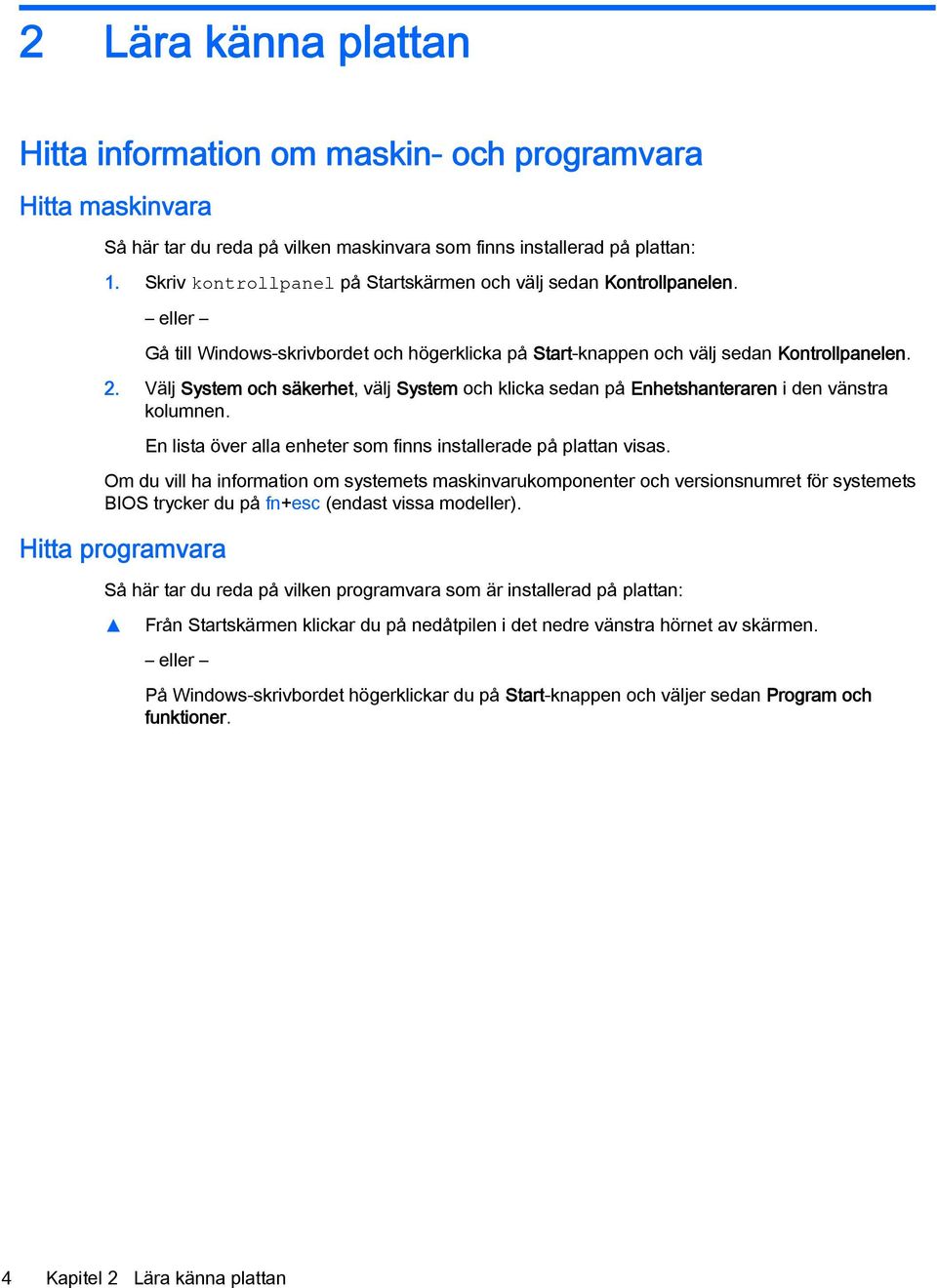 2 Lära känna plattan

Hitta information om maskin- och programvara

Hitta maskinvara

Så här tar du reda på vilken maskinvara som finns installerad på plattan:

1. Skriv kontrollpanel på Startskärmen och välj sedan Kontrollpanelen.

– eller –

Gå till Windows-skrivbordet och högerklicka på Start-knappen och välj sedan Kontrollpanelen.

2. Välj System och säkerhet, välj System och klicka sedan på Enhetshanteraren i den vänstra kolumnen.

En lista över alla enheter som finns installerade på plattan visas.

Om du vill ha information om systemets maskinvarukomponenter och versionsnumret för systemets BIOS trycker du på fn+esc (endast vissa modeller).

Hitta programvara

Så här tar du reda på vilken programvara som är installerad på plattan:

▲ Från Startskärmen klickar du på nedåtpilen i det nedre vänstra hörnet av skärmen.

– eller –

På Windows-skrivbordet högerklickar du på Start-knappen och väljer sedan Program och funktioner.

4 Kapitel 2 Lära känna plattan